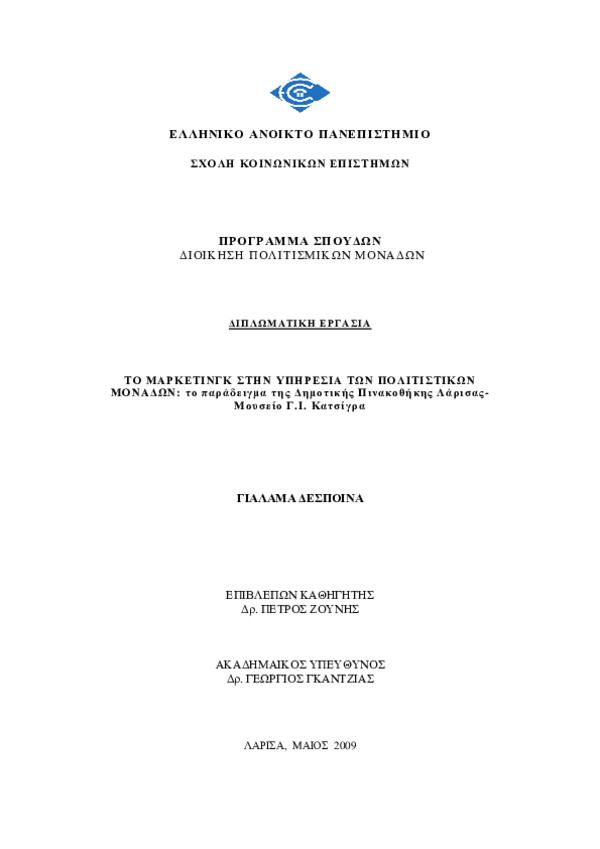 ΕΛΛΗΝΙΚΟ ΑΝΟΙΚΤΟ ΠΑΝΕΠΙΣΤΗΜΙΟ

ΣΧΟΛΗ ΚΟΙΝΩΝΙΚΩΝ ΕΠΙΣΤΗΜΩΝ

ΠΡΟΓΡΑΜΜΑ ΣΠΟΥΔΩΝ
ΔΙΟΙΚΗΣΗ ΠΟΛΙΤΙΣΜΙΚΩΝ ΜΟΝΑΔΩΝ

ΔΙΠΛΩΜΑΤΙΚΗ ΕΡΓΑΣΙΑ

ΤΟ ΜΑΡΚΕΤΙΝΓΚ ΣΤΗΝ ΥΠΗΡΕΣΙΑ ΤΩΝ ΠΟΛΙΤΙΣΤΙΚΩΝ ΜΟΝΑΔΩΝ: το παράδειγμα της Δημοτικής Πινακοθήκης Λάρισας-Μουσείο Γ.Ι. Κατσίγρα

ΓΙΑΛΑΜΑ ΔΕΣΠΟΙΝΑ

ΕΠΙΒΛΕΠΩΝ ΚΑΘΗΓΗΤΗΣ
Δρ. ΠΕΤΡΟΣ ΖΟΥΝΗΣ

ΑΚΑΔΗΜΑΙΚΟΣ ΥΠΕΥΘΥΝΟΣ
Δρ. ΓΕΩΡΓΙΟΣ ΓΚΑΝΤΖΙΑΣ

ΛΑΡΙΣΑ, ΜΑΙΟΣ 2009